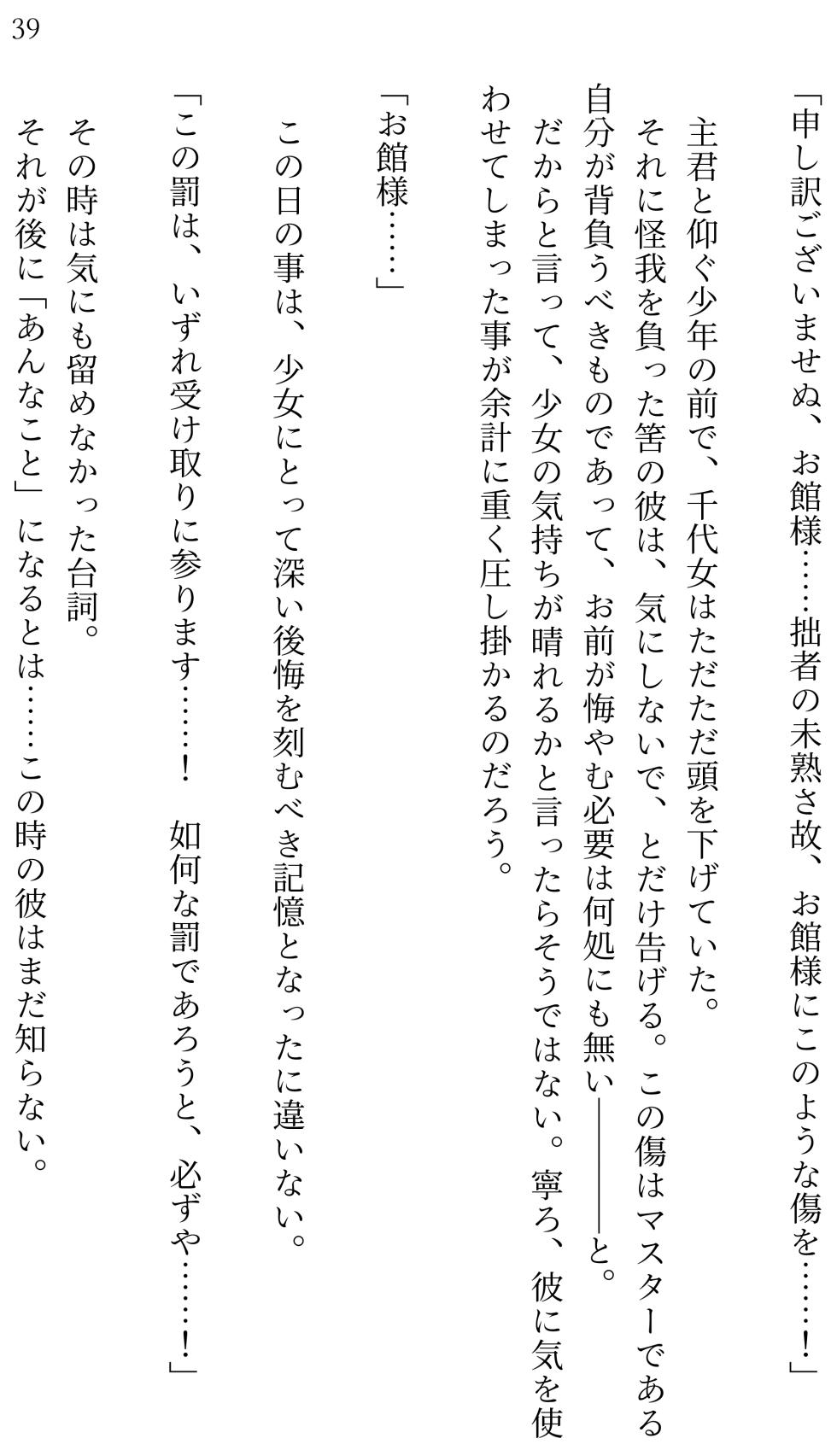 39

「申し訳ございませぬ、お館様……拙者の未熟さ故、お館様にこのような傷を……！」

主君と仰ぐ少年の前で、千代女はただただ頭を下げていた。
それに怪我を負った筈の彼は、気にしないで、とだけ告げる。この傷はマスターである自分が背負うべきものであって、お前が悔やむ必要は何処にも無い――と。
だからと言って、少女の気持ちが晴れるかと言ったらそうではない。寧ろ、彼に気を使わせてしまった事が余計に重く圧し掛かるのだろう。

「お館様……」

この日の事は、少女にとって深い後悔を刻むべき記憶となったに違いない。

「この罰は、いずれ受け取りに参ります……！　如何な罰であろうと、必ずや……！」

その時は気にも留めなかった台詞。
それが後に「あんなこと」になるとは……この時の彼はまだ知らない。